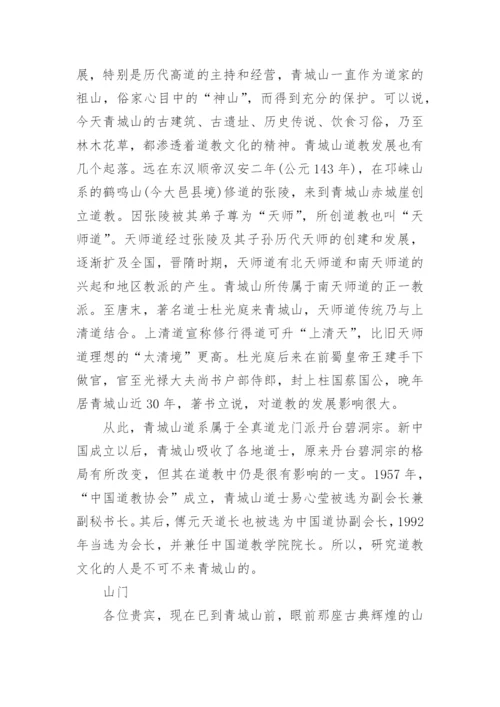 展，特别是历代高道的主持和经营，青城山一直作为道家的祖山，俗家心目中的“神山”，而得到充分的保护。可以说，今天青城山的古建筑、古遗址、历史传说、饮食习俗，乃至林木花草，都渗透着道教文化的精神。青城山道教发展也有几个起落。远在东汉顺帝汉安二年(公元143年)，在邛崃山系的鹤鸣山(今大邑县境)修道的张陵，来到青城山赤城崖创立道教。因张陵被其弟子尊为“天师”，所创道教也叫“天师道”。天师道经过张陵及其子孙历代天师的创建和发展，逐渐扩及全国，晋隋时期，天师道有北天师道和南天师道的兴起和地区教派的产生。青城山所传属于南天师道的正一教派。至唐末，著名道士杜光庭来青城山，天师道传统乃与上清道结合。上清道宣称修行得道可升“上清天”，比旧天师道理想的“太清境”更高。杜光庭后来在前蜀皇帝王建手下做官，官至光禄大夫尚书户部侍郎，封上柱国蔡国公，晚年居青城山近30年，著书立说，对道教的发展影响很大。

从此，青城山道系属于全真道龙门派丹台碧洞宗。新中国成立以后，青城山吸收了各地道士，原来丹台碧洞宗的格局有所改变，但其在道教中仍是很有影响的一支。1957年，“中国道教协会”成立，青城山道士易心莹被选为副会长兼副秘书长。其后，傅元天道长也被选为中国道协副会长，1992年当选为会长，并兼任中国道教学院院长。所以，研究道教文化的人是不可不来青城山的。

山门

各位贵宾，现在已到青城山前，眼前那座古典辉煌的山